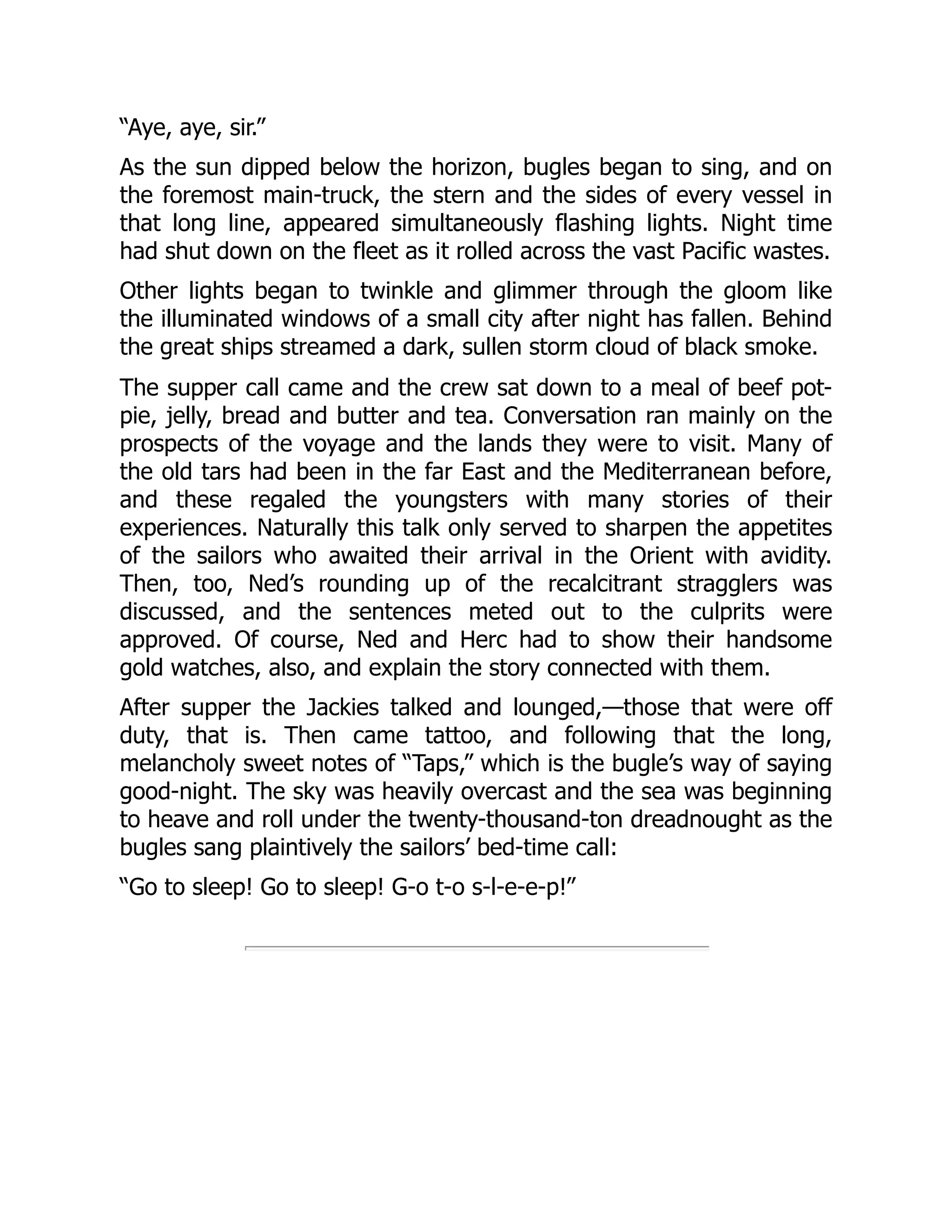 “Aye, aye, sir.”

As the sun dipped below the horizon, bugles began to sing, and on the foremost main-truck, the stern and the sides of every vessel in that long line, appeared simultaneously flashing lights. Night time had shut down on the fleet as it rolled across the vast Pacific wastes.

Other lights began to twinkle and glimmer through the gloom like the illuminated windows of a small city after night has fallen. Behind the great ships streamed a dark, sullen storm cloud of black smoke.

The supper call came and the crew sat down to a meal of beef pot-pie, jelly, bread and butter and tea. Conversation ran mainly on the prospects of the voyage and the lands they were to visit. Many of the old tars had been in the far East and the Mediterranean before, and these regaled the youngsters with many stories of their experiences. Naturally this talk only served to sharpen the appetites of the sailors who awaited their arrival in the Orient with avidity. Then, too, Ned’s rounding up of the recalcitrant stragglers was discussed, and the sentences meted out to the culprits were approved. Of course, Ned and Herc had to show their handsome gold watches, also, and explain the story connected with them.

After supper the Jackies talked and lounged,—those that were off duty, that is. Then came tattoo, and following that the long, melancholy sweet notes of “Taps,” which is the bugle’s way of saying good-night. The sky was heavily overcast and the sea was beginning to heave and roll under the twenty-thousand-ton dreadnought as the bugles sang plaintively the sailors’ bed-time call:

“Go to sleep! Go to sleep! G-o t-o s-l-e-e-p!”